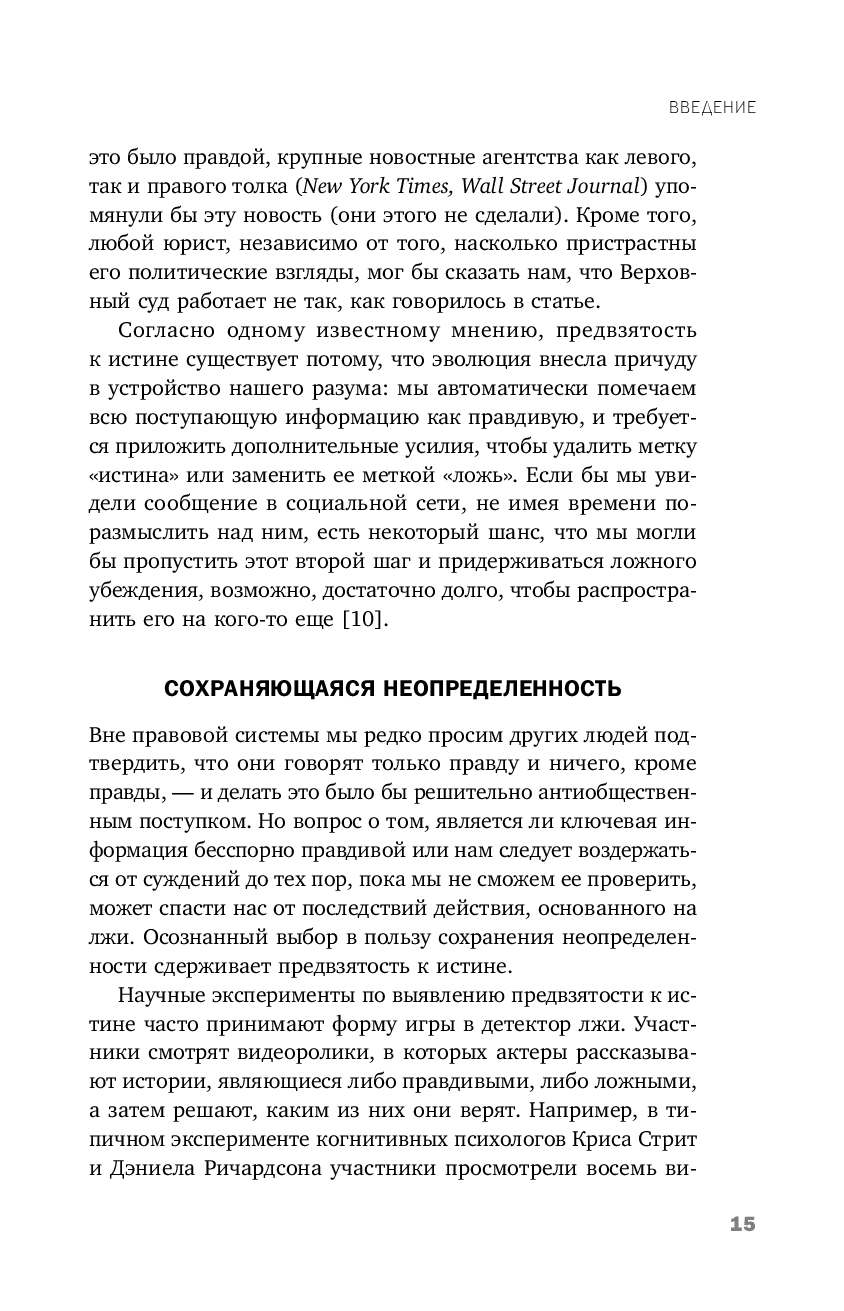 ВВЕДЕНИЕ

это было правдой, крупные новостные агентства как левого, так и правого толка (New York Times, Wall Street Journal) упомянули бы эту новость (они этого не сделали). Кроме того, любой юрист, независимо от того, насколько пристрастны его политические взгляды, мог бы сказать нам, что Верховный суд работает не так, как говорилось в статье.

Согласно одному известному мнению, предвзятость к истине существует потому, что эволюция внесла причуду в устройство нашего разума: мы автоматически помечаем всю поступающую информацию как правдивую, и требуется приложить дополнительные усилия, чтобы удалить метку «истина» или заменить ее меткой «ложь». Если бы мы увидели сообщение в социальной сети, не имея времени поразмыслить над ним, есть некоторый шанс, что мы могли бы пропустить этот второй шаг и придерживаться ложного убеждения, возможно, достаточно долго, чтобы распространить его на кого-то еще [10].

СОХРАНЯЮЩАЯСЯ НЕОПРЕДЕЛЕННОСТЬ

Вне правовой системы мы редко просим других людей подтвердить, что они говорят только правду и ничего, кроме правды, — и делать это было бы решительно антиобщественным поступком. Но вопрос о том, является ли ключевая информация бесспорно правдивой или нам следует воздержаться от суждений до тех пор, пока мы не сможем ее проверить, может спасти нас от последствий действия, основанного на лжи. Осознанный выбор в пользу сохранения неопределенности сдерживает предвзятость к истине.

Научные эксперименты по выявлению предвзятости к истине часто принимают форму игры в детектор лжи. Участники смотрят видеоролики, в которых актеры рассказывают истории, являющиеся либо правдивыми, либо ложными, а затем решают, каким из них они верят. Например, в типичном эксперименте когнитивных психологов Криса Стрит и Дэниела Ричардсона участники просмотрели восемь ви-

15